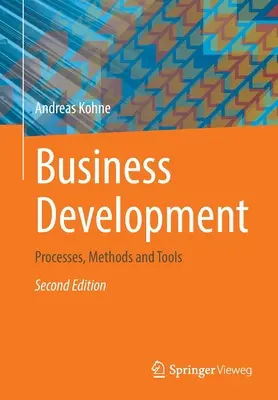 Andreas Kohne

Business Development

Processes, Methods and Tools

Second Edition

Springer Vieweg